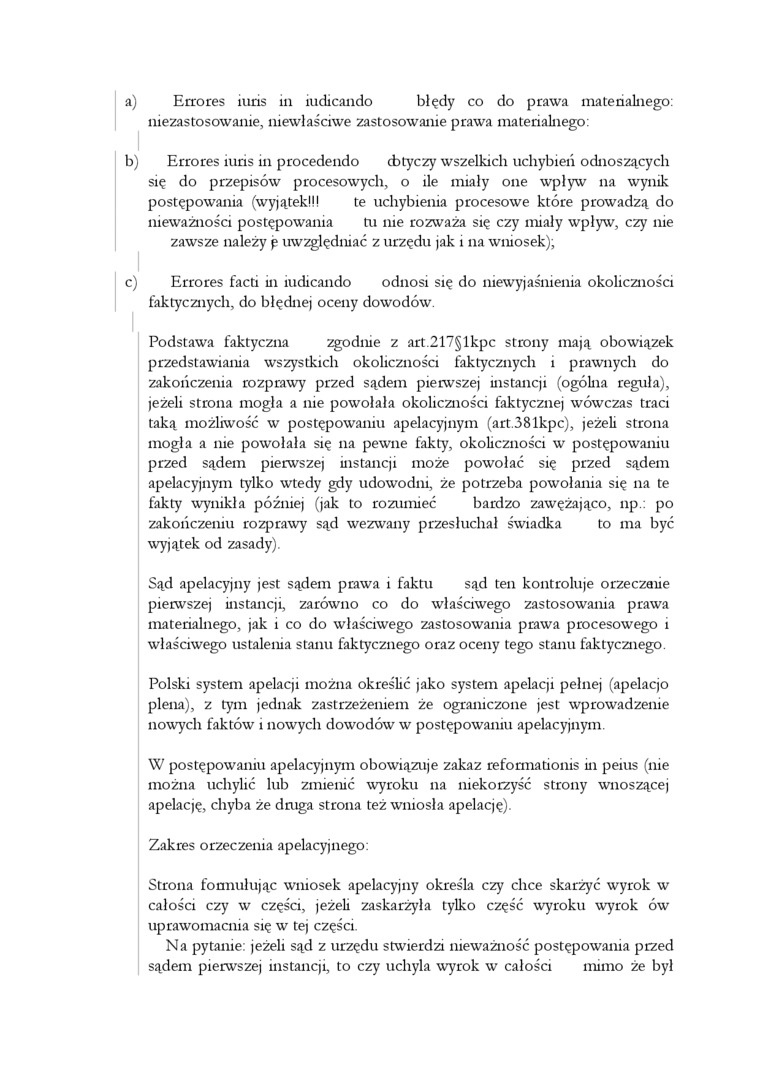 a) Errores iuris in iudicando błędy co do prawa materialnego: niezastosowanie, niewłaściwe zastosowanie prawa materialnego:

b) Errores iuris in procedendo dotyczy wszelkich uchybień odnoszących się do przepisów procesowych, o ile miały one wpływ na wynik postępowania (wyjątek!!! te uchybienia procesowe które prowadzą do nieważności postępowania tu nie rozważa się czy miały wpływ, czy nie zawsze należy je uwzględniać z urzędu jak i na wniosek);

c) Errores facti in iudicando odnosi się do niewyjaśnienia okoliczności faktycznych, do błędnej oceny dowodów.

Podstawa faktyczna zgodnie z art.217§1kpc strony mają obowiązek przedstawiania wszystkich okoliczności faktycznych i prawnych do zakończenia rozprawy przed sądem pierwszej instancji (ogólna reguła), jeżeli strona mogła a nie powołała okoliczności faktycznej wówczas traci taką możliwość w postępowaniu apelacyjnym (art.381kpc), jeżeli strona mogła a nie powołała się na pewne fakty, okoliczności w postępowaniu przed sądem pierwszej instancji może powołać się przed sądem apelacyjnym tylko wtedy gdy udowodni, że potrzeba powołania się na te fakty wynikła później (jak to rozumieć bardzo zawężająco, np.: po zakończeniu rozprawy sąd wezwany przesłuchał świadka to ma być wyjątek od zasady).

Sąd apelacyjny jest sądem prawa i faktu sąd ten kontroluje orzeczenie pierwszej instancji, zarówno co do właściwego zastosowania prawa materialnego, jak i co do właściwego zastosowania prawa procesowego i właściwego ustalenia stanu faktycznego oraz oceny tego stanu faktycznego.

Polski system apelacji można określić jako system apelacji pełnej (apelacjo plena), z tym jednak zastrzeżeniem że ograniczone jest wprowadzenie nowych faktów i nowych dowodów w postępowaniu apelacyjnym.

W postępowaniu apelacyjnym obowiązuje zakaz reformationis in peius (nie można uchylić lub zmienić wyroku na niekorzyść strony wnoszącej apelację, chyba że druga strona też wniosła apelację).

Zakres orzeczenia apelacyjnego:

Strona formułując wniosek apelacyjny określa czy chce skarżyć wyrok w całości czy w części, jeżeli zaskarżyła tylko część wyroku wyrok ów uprawomacnia się w tej części.

Na pytanie: jeżeli sąd z urzędu stwierdzi nieważność postępowania przed sądem pierwszej instancji, to czy uchyla wyrok w całości mimo że był